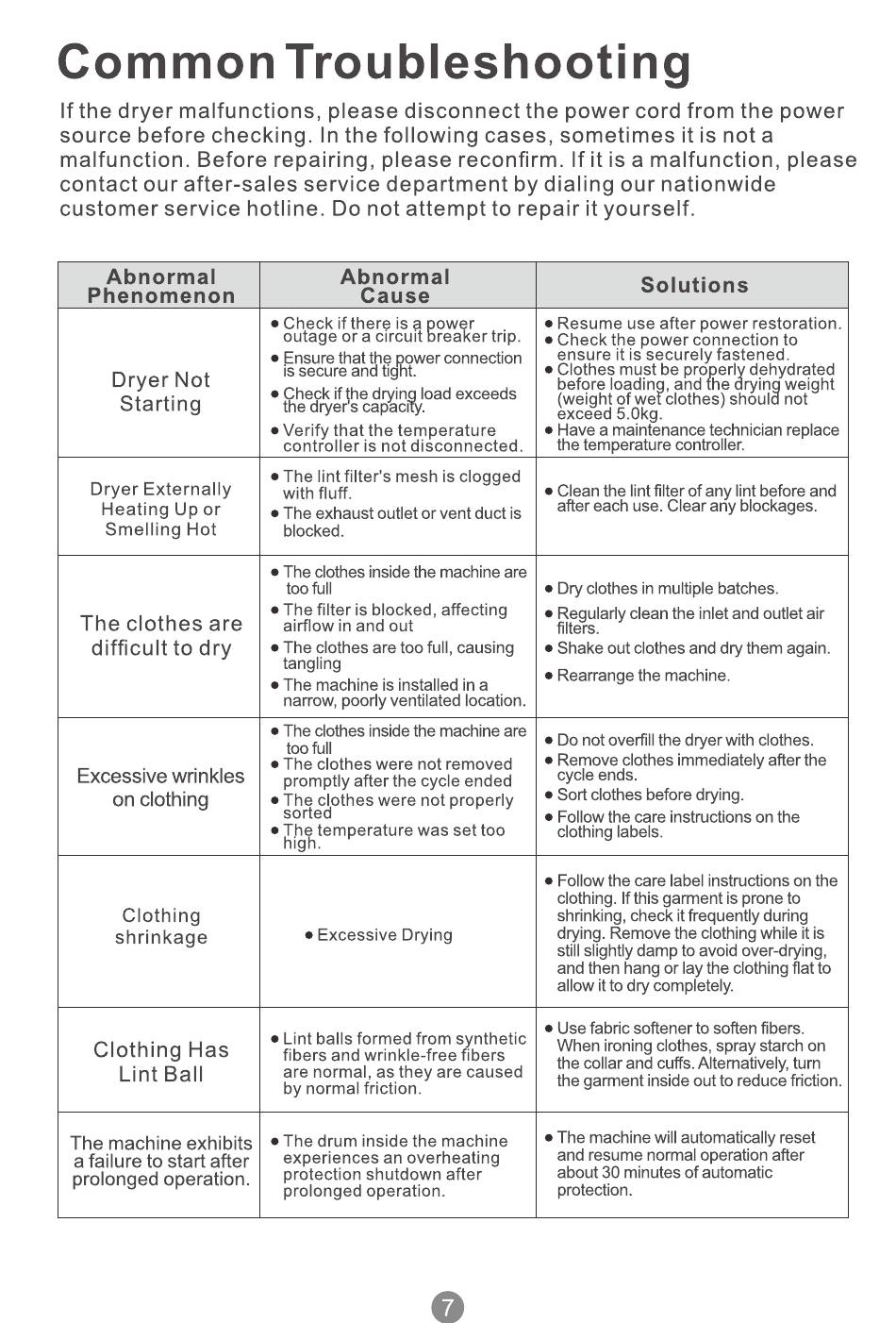 Common Troubleshooting

If the dryer malfunctions, please disconnect the power cord from the power source before checking. In the following cases, sometimes it is not a malfunction. Before repairing, please reconfirm. If it is a malfunction, please contact our after-sales service department by dialing our nationwide customer service hotline. Do not attempt to repair it yourself.

| Abnormal Phenomenon | Abnormal Cause | Solutions |
|---|---|---|
| Dryer Not Starting | ● Check if there is a power outage or a circuit breaker trip. ● Ensure that the power connection is secure and tight. ● Check if the drying load exceeds the dryer's capacity. ● Verify that the temperature controller is not disconnected. | ● Resume use after power restoration. ● Check the power connection to ensure it is securely fastened. ● Clothes must be properly dehydrated before loading, and the drying weight (weight of wet clothes) should not exceed 5.0kg. ● Have a maintenance technician replace the temperature controller. |
| Dryer Externally Heating Up or Smelling Hot | ● The lint filter's mesh is clogged with fluff. ● The exhaust outlet or vent duct is blocked. | ● Clean the lint filter of any lint before and after each use. Clear any blockages. |
| The clothes are difficult to dry | ● The clothes inside the machine are too full ● The filter is blocked, affecting airflow in and out ● The clothes are too full, causing tangling ● The machine is installed in a narrow, poorly ventilated location. | ● Dry clothes in multiple batches. ● Regularly clean the inlet and outlet air filters. ● Shake out clothes and dry them again. ● Rearrange the machine. |
| Excessive wrinkles on clothing | ● The clothes inside the machine are too full ● The clothes were not removed promptly after the cycle ended ● The clothes were not properly sorted ● The temperature was set too high. | ● Do not overfill the dryer with clothes. ● Remove clothes immediately after the cycle ends. ● Sort clothes before drying. ● Follow the care instructions on the clothing labels. |
| Clothing shrinkage | ● Excessive Drying | ● Follow the care label instructions on the clothing. If this garment is prone to shrinking, check it frequently during drying. Remove the clothing while it is still slightly damp to avoid over-drying, and then hang or lay the clothing flat to allow it to dry completely. |
| Clothing Has Lint Ball | ● Lint balls formed from synthetic fibers and wrinkle-free fibers are normal, as they are caused by normal friction. | ● Use fabric softener to soften fibers. When ironing clothes, spray starch on the collar and cuffs. Alternatively, turn the garment inside out to reduce friction. |
| The machine exhibits a failure to start after prolonged operation. | ● The drum inside the machine experiences an overheating protection shutdown after prolonged operation. | ● The machine will automatically reset and resume normal operation after about 30 minutes of automatic protection. |

7